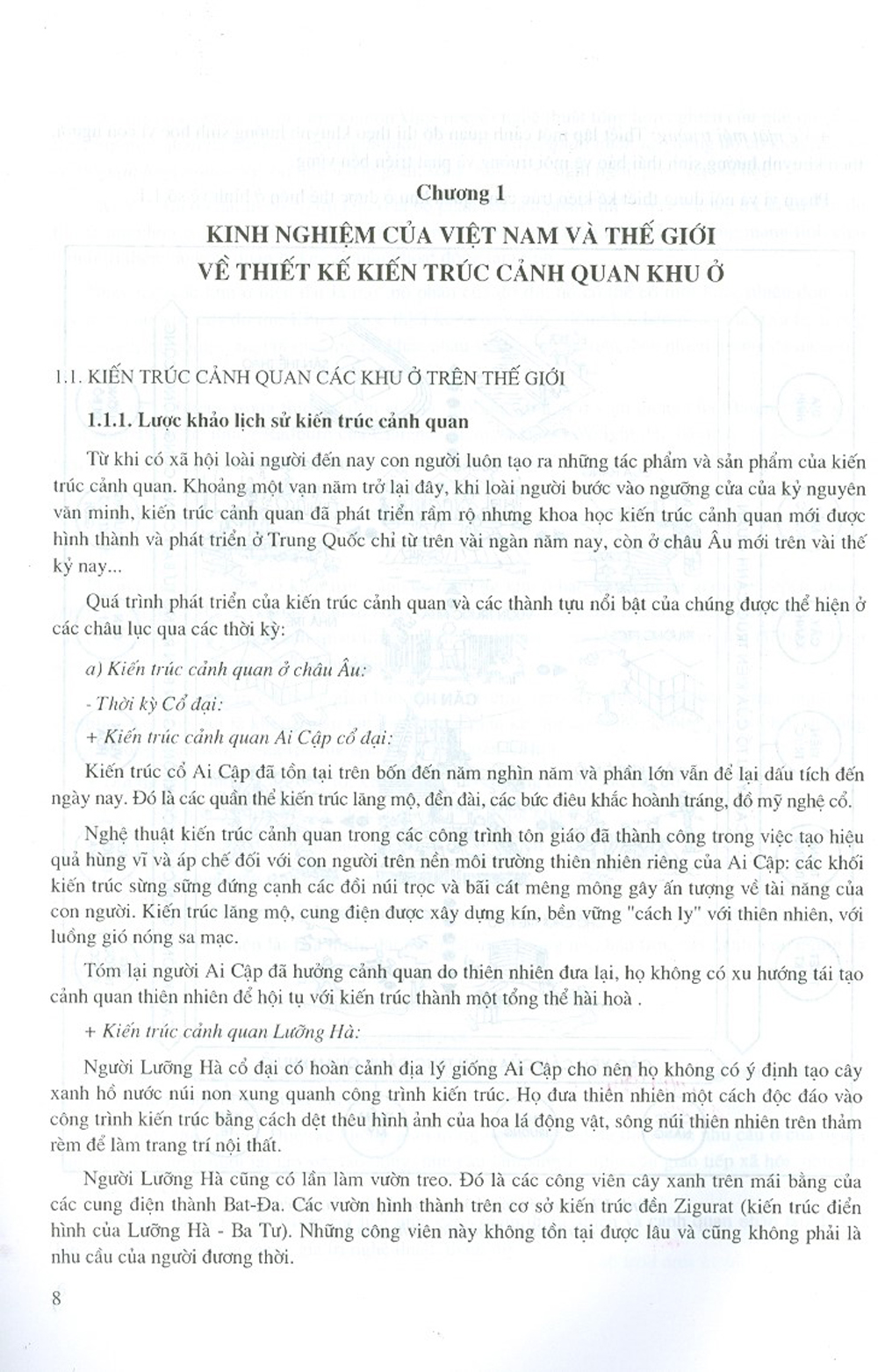 Chương 1

KINH NGHIỆM CỦA VIỆT NAM VÀ THẾ GIỚI VỀ THIẾT KẾ KIẾN TRÚC CẢNH QUAN KHU Ở

1.1. KIẾN TRÚC CẢNH QUAN CÁC KHU Ở TRÊN THẾ GIỚI

1.1.1. Lược khảo lịch sử kiến trúc cảnh quan

Từ khi có xã hội loài người đến nay con người luôn tạo ra những tác phẩm và sản phẩm của kiến trúc cảnh quan. Khoảng một vạn năm trở lại đây, khi loài người bước vào ngưỡng cửa của kỷ nguyên văn minh, kiến trúc cảnh quan đã phát triển rầm rộ nhưng khoa học kiến trúc cảnh quan mới được hình thành và phát triển ở Trung Quốc chỉ từ trên vài ngàn năm nay, còn ở châu Âu mới trên vài thế kỷ nay...

Quá trình phát triển của kiến trúc cảnh quan và các thành tựu nổi bật của chúng được thể hiện ở các châu lục qua các thời kỳ:

a) Kiến trúc cảnh quan ở châu Âu:

- Thời kỳ Cổ đại:

+ Kiến trúc cảnh quan Ai Cập cổ đại:

Kiến trúc cổ Ai Cập đã tồn tại trên bốn đến năm nghìn năm và phần lớn vẫn để lại dấu tích đến ngày nay. Đó là các quần thể kiến trúc lăng mộ, đền đài, các bức điêu khắc hoành tráng, đồ mỹ nghệ cổ.

Nghệ thuật kiến trúc cảnh quan trong các công trình tôn giáo đã thành công trong việc tạo hiệu quả hùng vĩ và áp chế đối với con người trên nền môi trường thiên nhiên riêng của Ai Cập: các khối kiến trúc sừng sững đứng cạnh các đồi núi trọc và bãi cát mênh mông gây ấn tượng về tài năng của con người. Kiến trúc lăng mộ, cung điện được xây dựng kín, bền vững "cách ly" với thiên nhiên, với luồng gió nóng sa mạc.

Tóm lại người Ai Cập đã hưởng cảnh quan do thiên nhiên đưa lại, họ không có xu hướng tái tạo cảnh quan thiên nhiên để hội tụ với kiến trúc thành một tổng thể hài hoà .

+ Kiến trúc cảnh quan Lưỡng Hà:

Người Lưỡng Hà cổ đại có hoàn cảnh địa lý giống Ai Cập cho nên họ không có ý định tạo cây xanh hồ nước núi non xung quanh công trình kiến trúc. Họ đưa thiên nhiên một cách độc đáo vào công trình kiến trúc bằng cách dệt thêu hình ảnh của hoa lá động vật, sông núi thiên nhiên trên thảm rèm để làm trang trí nội thất.

Người Lưỡng Hà cũng có lần làm vườn treo. Đó là các công viên cây xanh trên mái bằng của các cung điện thành Bat-Đa. Các vườn hình thành trên cơ sở kiến trúc đền Zigurat (kiến trúc điển hình của Lưỡng Hà - Ba Tư). Những công viên này không tồn tại được lâu và cũng không phải là nhu cầu của người đương thời.

8